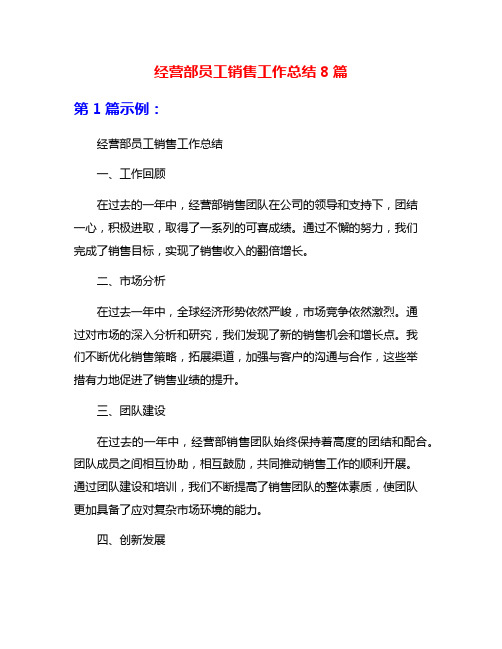 经营部员工销售工作总结 8 篇

第 1 篇示例：

经营部员工销售工作总结

一、工作回顾

在过去的一年中，经营部销售团队在公司的领导和支持下，团结一心，积极进取，取得了一系列的可喜成绩。通过不懈的努力，我们完成了销售目标，实现了销售收入的翻倍增长。

二、市场分析

在过去一年中，全球经济形势依然严峻，市场竞争依然激烈。通过对市场的深入分析和研究，我们发现了新的销售机会和增长点。我们不断优化销售策略，拓展渠道，加强与客户的沟通与合作，这些举措有力地促进了销售业绩的提升。

三、团队建设

在过去的一年中，经营部销售团队始终保持着高度的团结和配合。团队成员之间相互协助，相互鼓励，共同推动销售工作的顺利开展。通过团队建设和培训，我们不断提高了销售团队的整体素质，使团队更加具备了应对复杂市场环境的能力。

四、创新发展